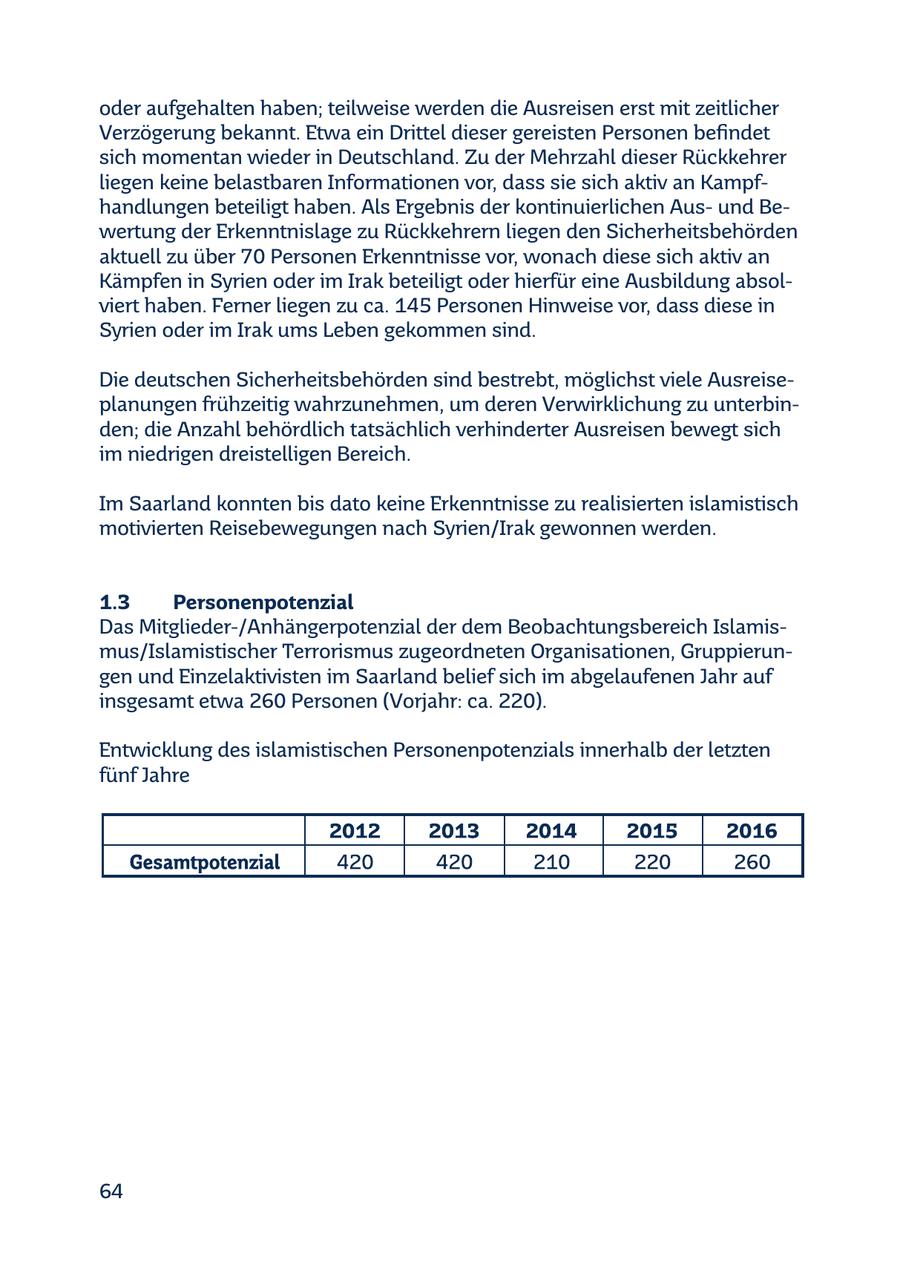 oder aufgehalten haben; teilweise werden die Ausreisen erst mit zeitlicher Verzögerung bekannt. Etwa ein Drittel dieser gereisten Personen befindet sich momentan wieder in Deutschland. Zu der Mehrzahl dieser Rückkehrer liegen keine belastbaren Informationen vor, dass sie sich aktiv an Kampfhandlungen beteiligt haben. Als Ergebnis der kontinuierlichen Aus- und Bewertung der Erkenntnislage zu Rückkehrern liegen den Sicherheitsbehörden aktuell zu über 70 Personen Erkenntnisse vor, wonach diese sich aktiv an Kämpfen in Syrien oder im Irak beteiligt oder hierfür eine Ausbildung absolviert haben. Ferner liegen zu ca. 145 Personen Hinweise vor, dass diese in Syrien oder im Irak ums Leben gekommen sind.

Die deutschen Sicherheitsbehörden sind bestrebt, möglichst viele Ausreiseplanungen frühzeitig wahrzunehmen, um deren Verwirklichung zu unterbinden; die Anzahl behördlich tatsächlich verhinderter Ausreisen bewegt sich im niedrigen dreistelligen Bereich.

Im Saarland konnten bis dato keine Erkenntnisse zu realisierten islamistisch motivierten Reisebewegungen nach Syrien/Irak gewonnen werden.

1.3 Personenpotenzial
Das Mitglieder-/Anhängerpotenzial der dem Beobachtungsbereich Islamismus/Islamistischer Terrorismus zugeordneten Organisationen, Gruppierungen und Einzelaktivisten im Saarland belief sich im abgelaufenen Jahr auf insgesamt etwa 260 Personen (Vorjahr: ca. 220).

Entwicklung des islamistischen Personenpotenzials innerhalb der letzten fünf Jahre

| | 2012 | 2013 | 2014 | 2015 | 2016 |
|---|---|---|---|---|---|
| Gesamtpotenzial | 420 | 420 | 210 | 220 | 260 |

64